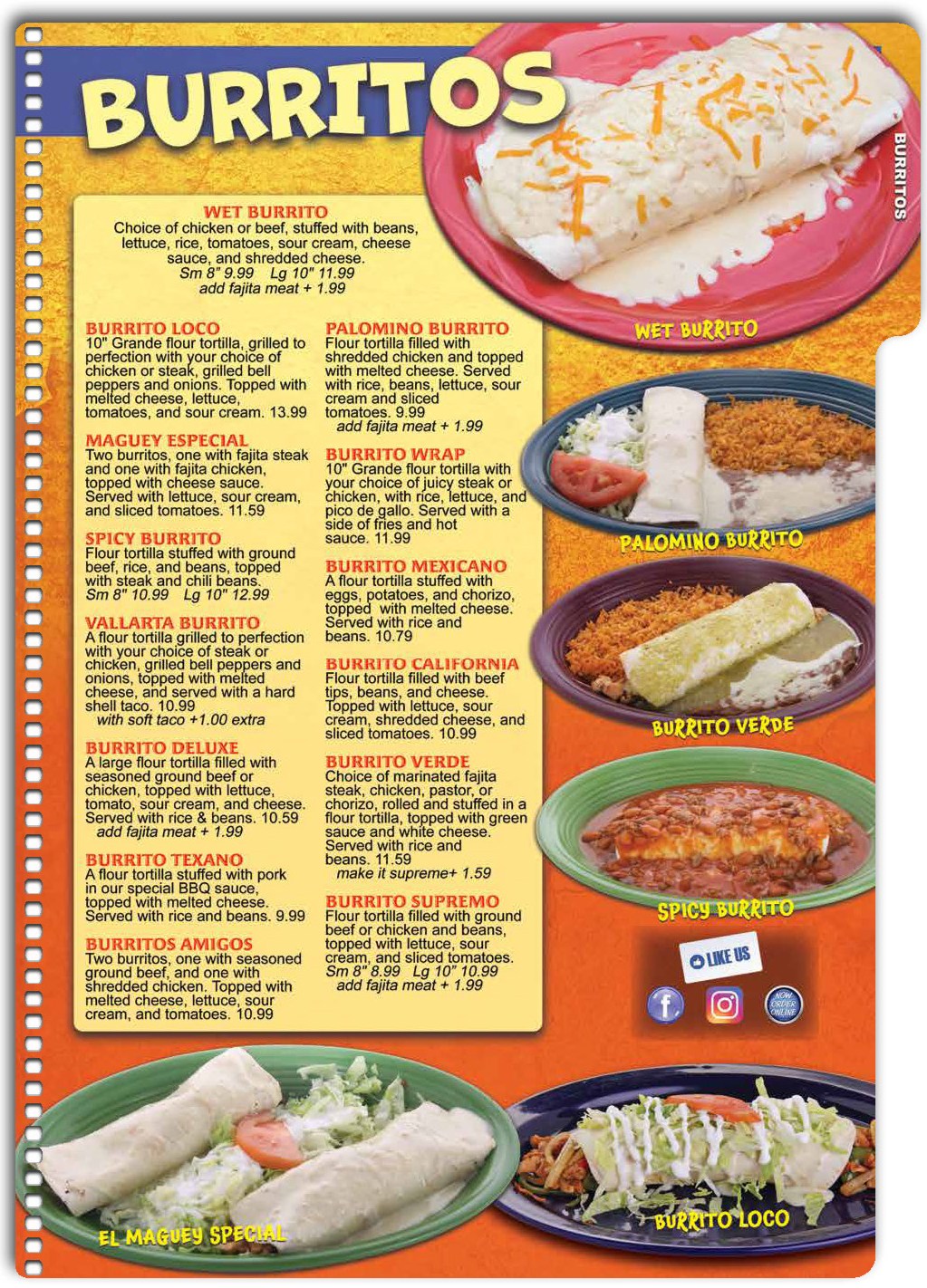 BURRITOS

BURRITOS

WET BURRITO
Choice of chicken or beef, stuffed with beans, lettuce, rice, tomatoes, sour cream, cheese sauce, and shredded cheese.
Sm 8" 9.99 Lg 10" 11.99
add fajita meat + 1.99

BURRITO LOCO
10" Grande flour tortilla, grilled to perfection with your choice of chicken or steak, grilled bell peppers and onions. Topped with melted cheese, lettuce, tomatoes, and sour cream. 13.99

MAGUEY ESPECIAL
Two burritos, one with fajita steak and one with fajita chicken, topped with cheese sauce. Served with lettuce, sour cream, and sliced tomatoes. 11.59

SPICY BURRITO
Flour tortilla stuffed with ground beef, rice, and beans, topped with steak and chili beans.
Sm 8" 10.99 Lg 10" 12.99

VALLARTA BURRITO
A flour tortilla grilled to perfection with your choice of steak or chicken, grilled bell peppers and onions, topped with melted cheese, and served with a hard shell taco. 10.99
with soft taco +1.00 extra

BURRITO DELUXE
A large flour tortilla filled with seasoned ground beef or chicken, topped with lettuce, tomato, sour cream, and cheese. Served with rice & beans. 10.59
add fajita meat + 1.99

BURRITO TEXANO
A flour tortilla stuffed with pork in our special BBQ sauce, topped with melted cheese. Served with rice and beans. 9.99

BURRITOS AMIGOS
Two burritos, one with seasoned ground beef, and one with shredded chicken. Topped with melted cheese, lettuce, sour cream, and tomatoes. 10.99

PALOMINO BURRITO
Flour tortilla filled with shredded chicken and topped with melted cheese. Served with rice, beans, lettuce, sour cream and sliced tomatoes. 9.99
add fajita meat + 1.99

BURRITO WRAP
10" Grande flour tortilla with your choice of juicy steak or chicken, with rice, lettuce, and pico de gallo. Served with a side of fries and hot sauce. 11.99

BURRITO MEXICANO
A flour tortilla stuffed with eggs, potatoes, and chorizo, topped with melted cheese. Served with rice and beans. 10.79

BURRITO CALIFORNIA
Flour tortilla filled with beef tips, beans, and cheese. Topped with lettuce, sour cream, shredded cheese, and sliced tomatoes. 10.99

BURRITO VERDE
Choice of marinated fajita steak, chicken, pastor, or chorizo, rolled and stuffed in a flour tortilla, topped with green sauce and white cheese. Served with rice and beans. 11.59
make it supreme+ 1.59

BURRITO SUPREMO
Flour tortilla filled with ground beef or chicken and beans, topped with lettuce, sour cream, and sliced tomatoes.
Sm 8" 8.99 Lg 10" 10.99
add fajita meat + 1.99

WET BURRITO

PALOMINO BURRITO

BURRITO VERDE

SPICY BURRITO

LIKE US

NOW ORDER ONLINE

EL MAGUEY SPECIAL

BURRITO LOCO